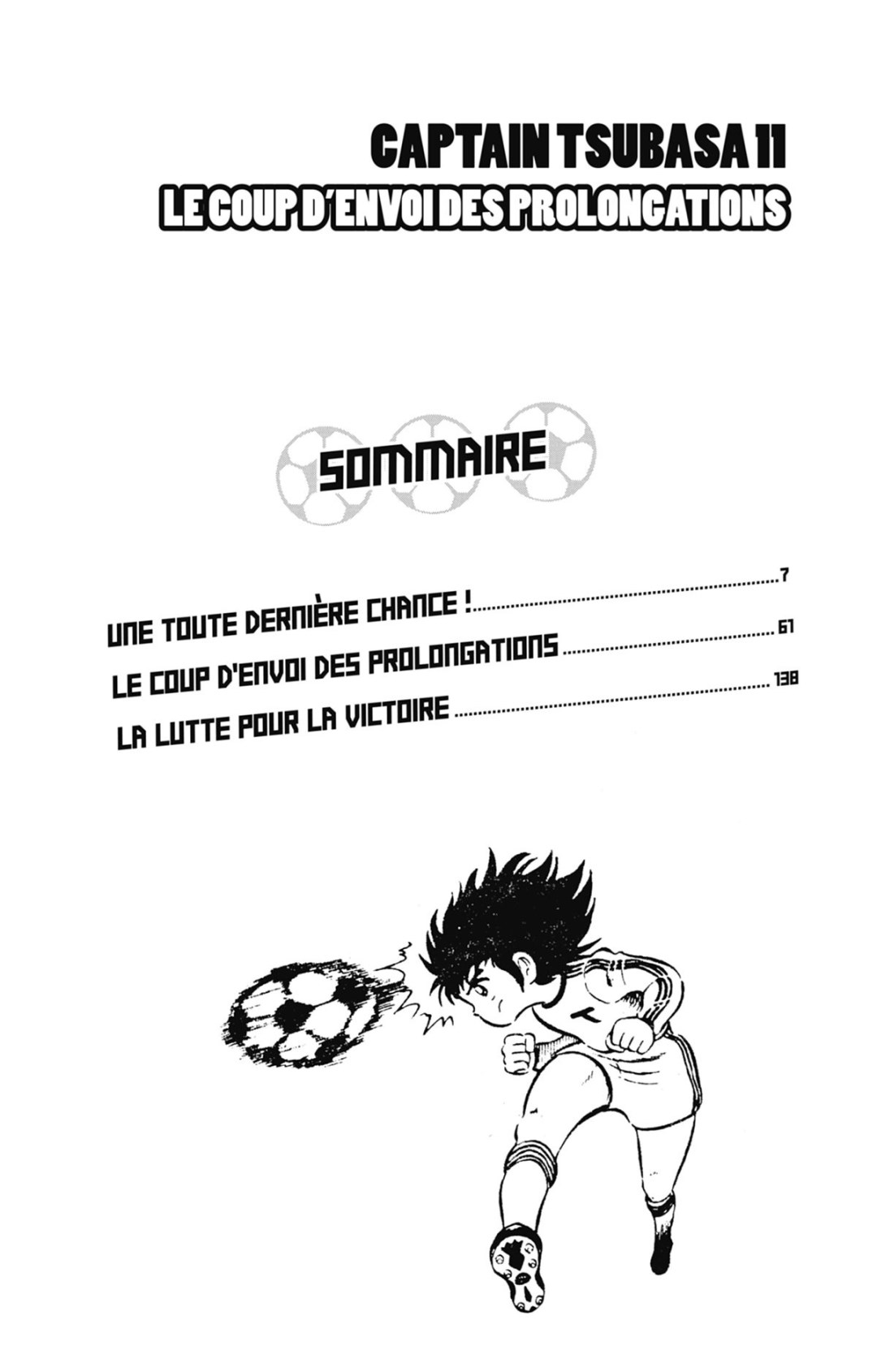 CAPTAIN TSUBASA 11

LE COUP D'ENVOI DES PROLONGATIONS

SOMMAIRE

UNE TOUTE DERNIÈRE CHANCE ! 7

LE COUP D'ENVOI DES PROLONGATIONS 61

LA LUTTE POUR LA VICTOIRE 138